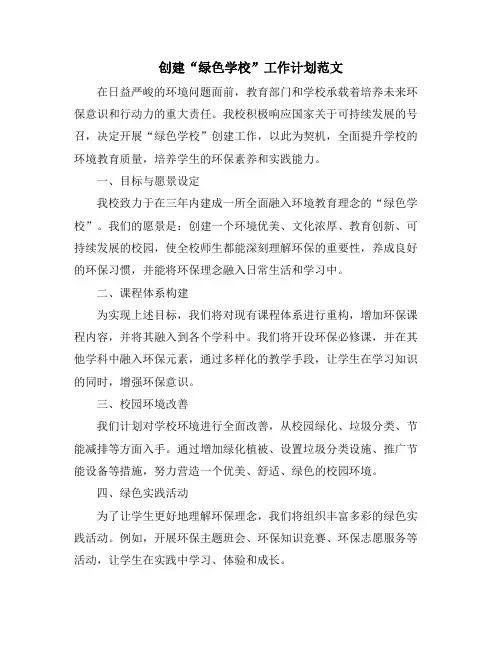 创建“绿色学校”工作计划范文

在日益严峻的环境问题面前，教育部门和学校承载着培养未来环保意识和行动力的重大责任。我校积极响应国家关于可持续发展的号召，决定开展“绿色学校”创建工作，以此为契机，全面提升学校的环境教育质量，培养学生的环保素养和实践能力。

一、目标与愿景设定

我校致力于在三年内建成一所全面融入环境教育理念的“绿色学校”。我们的愿景是：创建一个环境优美、文化浓厚、教育创新、可持续发展的校园，使全校师生都能深刻理解环保的重要性，养成良好的环保习惯，并能将环保理念融入日常生活和学习中。

二、课程体系构建

为实现上述目标，我们将对现有课程体系进行重构，增加环保课程内容，并将其融入到各个学科中。我们将开设环保必修课，并在其他学科中融入环保元素，通过多样化的教学手段，让学生在学习知识的同时，增强环保意识。

三、校园环境改善

我们计划对学校环境进行全面改善，从校园绿化、垃圾分类、节能减排等方面入手。通过增加绿化植被、设置垃圾分类设施、推广节能设备等措施，努力营造一个优美、舒适、绿色的校园环境。

四、绿色实践活动

为了让学生更好地理解环保理念，我们将组织丰富多彩的绿色实践活动。例如，开展环保主题班会、环保知识竞赛、环保志愿服务等活动，让学生在实践中学习、体验和成长。